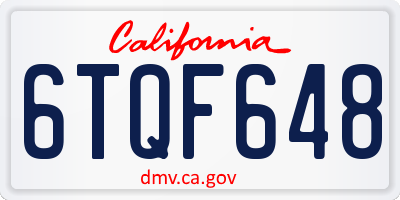 California

6TQF648

dmv.ca.gov